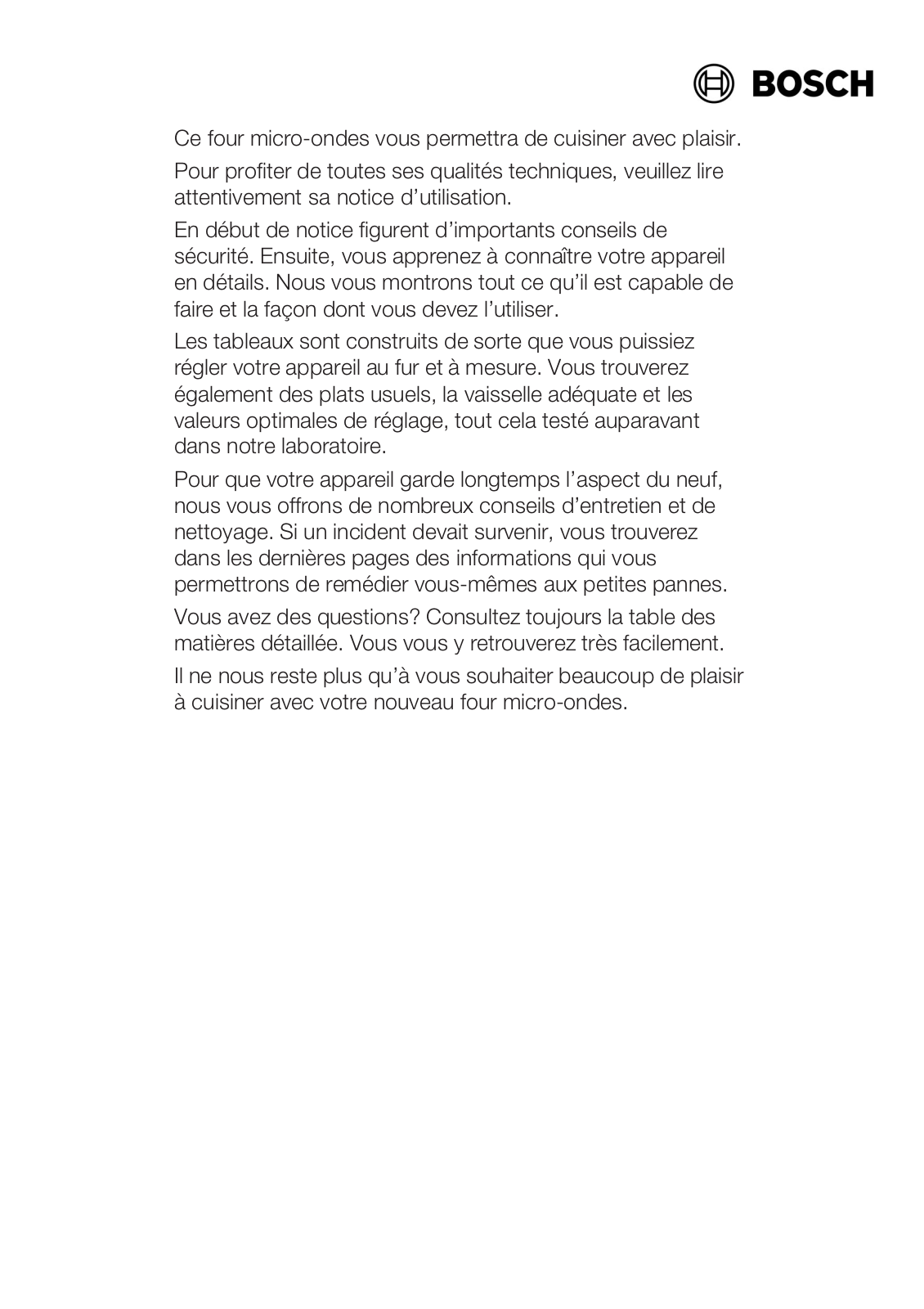 BOSCH

Ce four micro-ondes vous permettra de cuisiner avec plaisir.

Pour profiter de toutes ses qualités techniques, veuillez lire attentivement sa notice d'utilisation.

En début de notice figurent d'importants conseils de sécurité. Ensuite, vous apprenez à connaître votre appareil en détails. Nous vous montrons tout ce qu'il est capable de faire et la façon dont vous devez l'utiliser.

Les tableaux sont construits de sorte que vous puissiez régler votre appareil au fur et à mesure. Vous trouverez également des plats usuels, la vaisselle adéquate et les valeurs optimales de réglage, tout cela testé auparavant dans notre laboratoire.

Pour que votre appareil garde longtemps l'aspect du neuf, nous vous offrons de nombreux conseils d'entretien et de nettoyage. Si un incident devait survenir, vous trouverez dans les dernières pages des informations qui vous permettrons de remédier vous-mêmes aux petites pannes.

Vous avez des questions? Consultez toujours la table des matières détaillée. Vous vous y retrouverez très facilement.

Il ne nous reste plus qu'à vous souhaiter beaucoup de plaisir à cuisiner avec votre nouveau four micro-ondes.